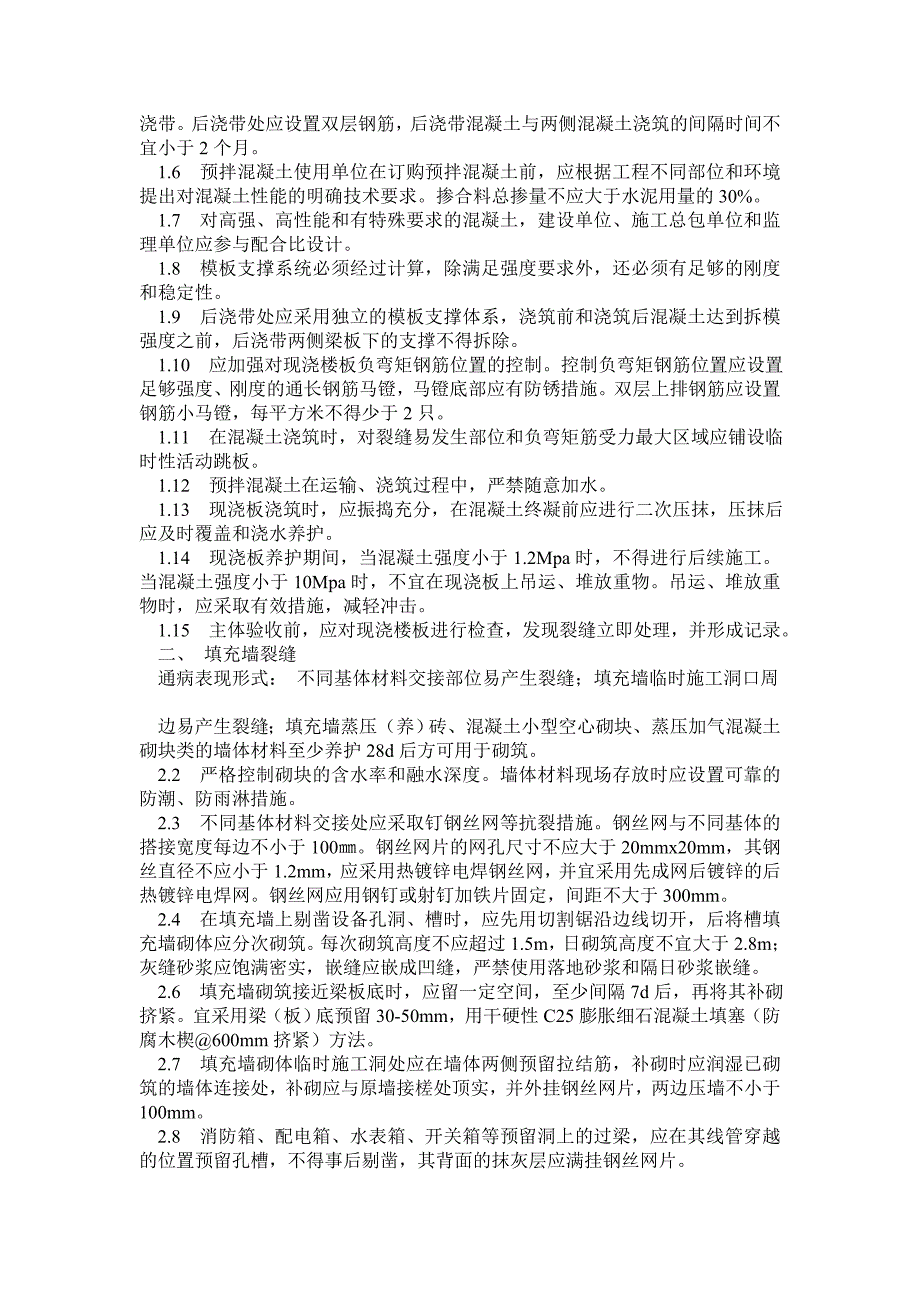 浇带。后浇带处应设置双层钢筋，后浇带混凝土与两侧混凝土浇筑的间隔时间不宜小于 2 个月。

1.6 预拌混凝土使用单位在订购预拌混凝土前，应根据工程不同部位和环境提出对混凝土性能的明确技术要求。掺合料总掺量不应大于水泥用量的 30%。

1.7 对高强、高性能和有特殊要求的混凝土，建设单位、施工总包单位和监理单位应参与配合比设计。

1.8 模板支撑系统必须经过计算，除满足强度要求外，还必须有足够的刚度和稳定性。

1.9 后浇带处应采用独立的模板支撑体系，浇筑前和浇筑后混凝土达到拆模强度之前，后浇带两侧梁板下的支撑不得拆除。

1.10 应加强对现浇楼板负弯矩钢筋位置的控制。控制负弯矩钢筋位置应设置足够强度、刚度的通长钢筋马镫，马镫底部应有防锈措施。双层上排钢筋应设置钢筋小马镫，每平方米不得少于 2 只。

1.11 在混凝土浇筑时，对裂缝易发生部位和负弯矩筋受力最大区域应铺设临时性活动跳板。

1.12 预拌混凝土在运输、浇筑过程中，严禁随意加水。

1.13 现浇板浇筑时，应振捣充分，在混凝土终凝前应进行二次压抹，压抹后应及时覆盖和浇水养护。

1.14 现浇板养护期间，当混凝土强度小于 1.2Mpa 时，不得进行后续施工。当混凝土强度小于 10Mpa 时，不宜在现浇板上吊运、堆放重物。吊运、堆放重物时，应采取有效措施，减轻冲击。

1.15 主体验收前，应对现浇楼板进行检查，发现裂缝立即处理，并形成记录。

二、 填充墙裂缝

通病表现形式： 不同基体材料交接部位易产生裂缝；填充墙临时施工洞口周

边易产生裂缝；填充墙蒸压（养）砖、混凝土小型空心砌块、蒸压加气混凝土砌块类的墙体材料至少养护 28d 后方可用于砌筑。

2.2 严格控制砌块的含水率和融水深度。墙体材料现场存放时应设置可靠的防潮、防雨淋措施。

2.3 不同基体材料交接处应采取钉钢丝网等抗裂措施。钢丝网与不同基体的搭接宽度每边不小于 100㎜。钢丝网片的网孔尺寸不应大于 20mmx20mm，其钢丝直径不应小于 1.2mm，应采用热镀锌电焊钢丝网，并宜采用先成网后镀锌的后热镀锌电焊网。钢丝网应用钢钉或射钉加铁片固定，间距不大于 300mm。

2.4 在填充墙上剔凿设备孔洞、槽时，应先用切割锯沿边线切开，后将槽填充墙砌体应分次砌筑。每次砌筑高度不应超过 1.5m，日砌筑高度不宜大于 2.8m；灰缝砂浆应饱满密实，嵌缝应嵌成凹缝，严禁使用落地砂浆和隔日砂浆嵌缝。

2.6 填充墙砌筑接近梁板底时，应留一定空间，至少间隔 7d 后，再将其补砌挤紧。宜采用梁（板）底预留 30-50mm，用干硬性 C25 膨胀细石混凝土填塞（防腐木楔@600mm 挤紧）方法。

2.7 填充墙砌体临时施工洞处应在墙体两侧预留拉结筋，补砌时应润湿已砌筑的墙体连接处，补砌应与原墙接槎处顶实，并外挂钢丝网片，两边压墙不小于 100mm。

2.8 消防箱、配电箱、水表箱、开关箱等预留洞上的过梁，应在其线管穿越的位置预留孔槽，不得事后剔凿，其背面的抹灰层应满挂钢丝网片。